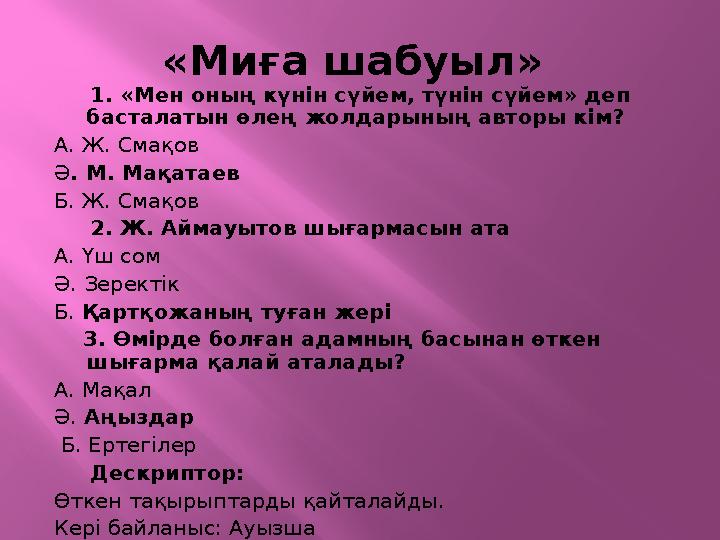 «Миға шабуыл»

1. «Мен оның күнін сүйем, түнін сүйем» деп басталатын өлең жолдарының авторы кім?

А. Ж. Смақов

Ә. М. Мақатаев

Б. Ж. Смақов

2. Ж. Аймауытов шығармасын ата

А. Үш сом

Ә. Зеректік

Б. Қартқожаның туған жері

3. Өмірде болған адамның басынан өткен шығарма қалай аталады?

А. Мақал

Ә. Аңыздар

Б. Ертегілер

Дескриптор:

Өткен тақырыптарды қайталайды.

Кері байланыс: Ауызша